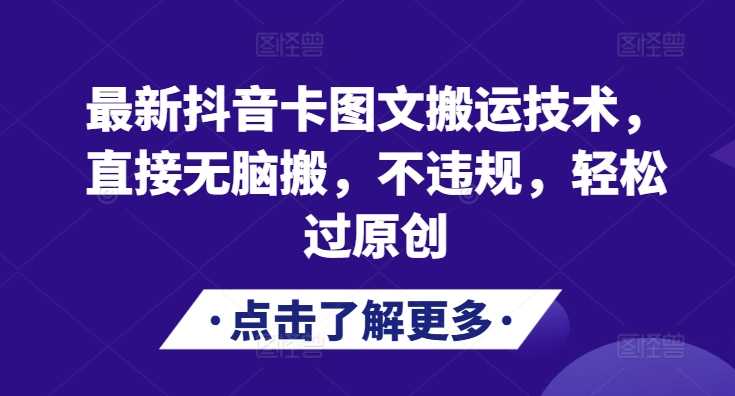 图怪兽 图怪兽

最新抖音卡图文搬运技术，直接无脑搬，不违规，轻松过原创

·点击了解更多·

图怪兽 图怪兽